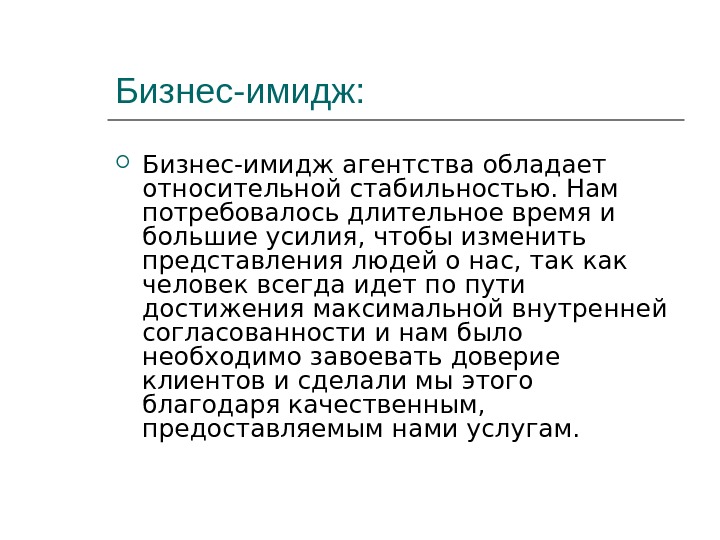 Бизнес-имидж:

Бизнес-имидж агентства обладает относительной стабильностью. Нам потребовалось длительное время и большие усилия, чтобы изменить представления людей о нас, так как человек всегда идет по пути достижения максимальной внутренней согласованности и нам было необходимо завоевать доверие клиентов и сделали мы этого благодаря качественным, предоставляемым нами услугам.